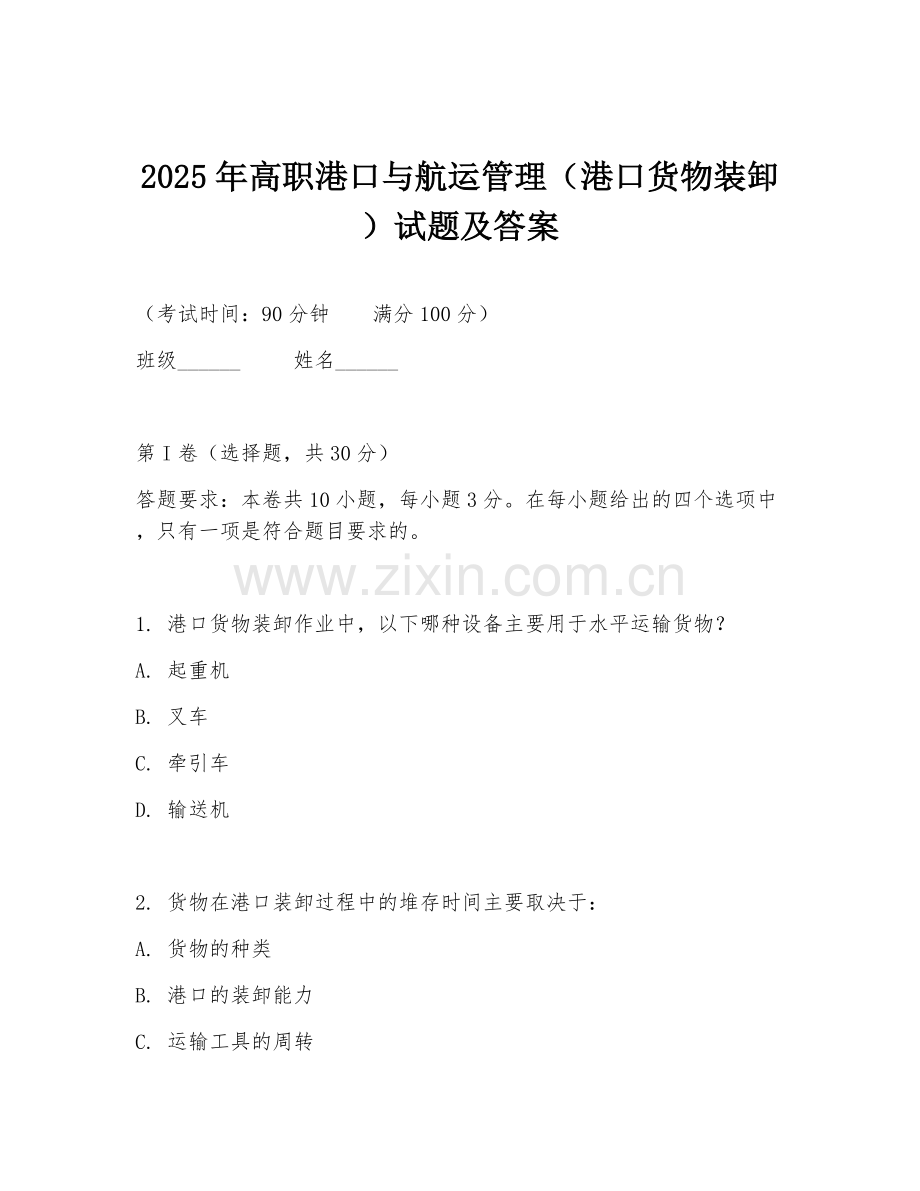 2025年高职港口与航运管理（港口货物装卸）试题及答案

（考试时间：90分钟　　满分100分）

班级______　　姓名______

第I卷（选择题，共30分）

答题要求：本卷共10小题，每小题3分。在每小题给出的四个选项中，只有一项是符合题目要求的。

www.zixin.com.cn

1. 港口货物装卸作业中，以下哪种设备主要用于水平运输货物？

A. 起重机

B. 叉车

C. 牵引车

D. 输送机

2. 货物在港口装卸过程中的堆存时间主要取决于：

A. 货物的种类

B. 港口的装卸能力

C. 运输工具的周转